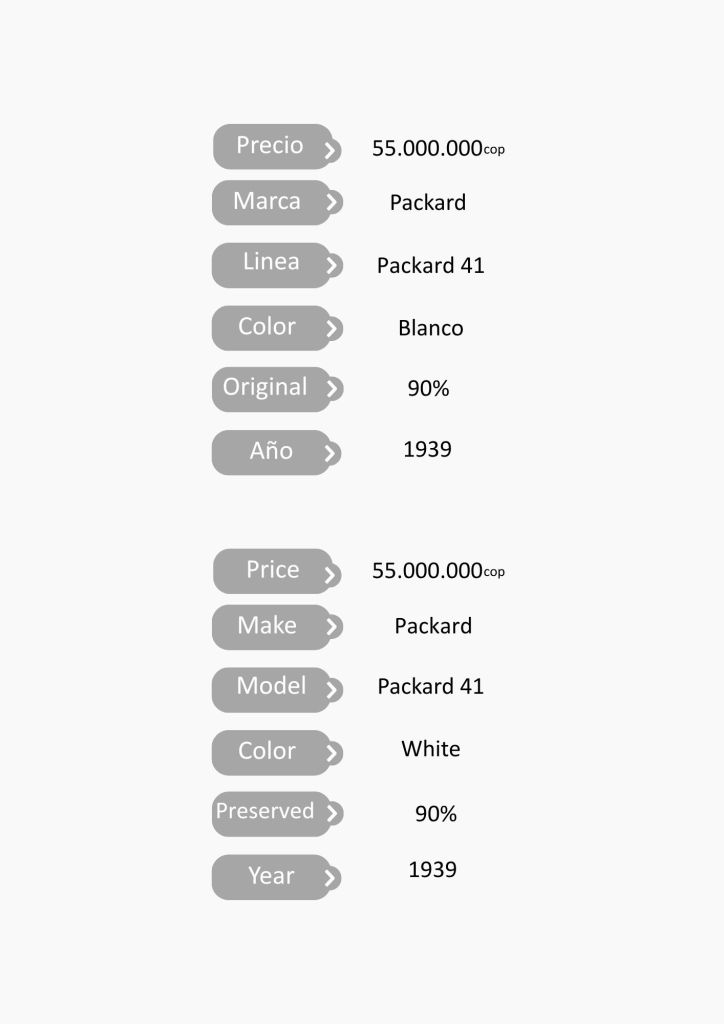 Precio 55.000.000cop

Marca Packard

Linea Packard 41

Color Blanco

Original 90%

Año 1939

Price 55.000.000cop

Make Packard

Model Packard 41

Color White

Preserved 90%

Year 1939